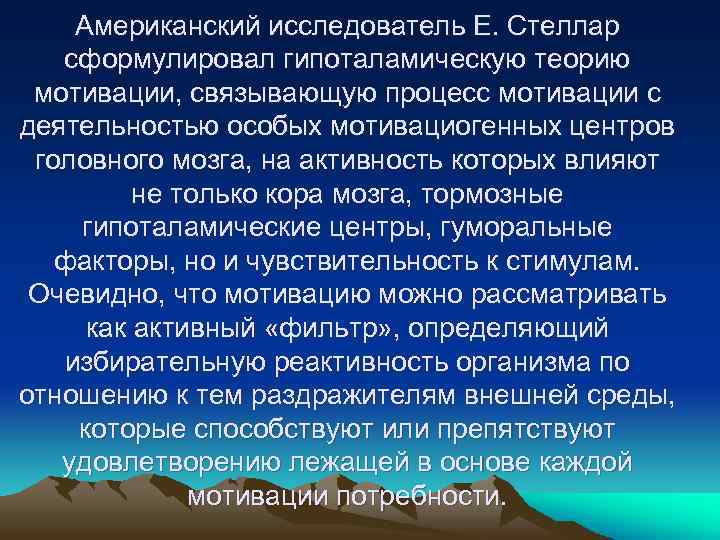 Американский исследователь Е. Стеллар сформулировал гипоталамическую теорию мотивации, связывающую процесс мотивации с деятельностью особых мотивациогенных центров головного мозга, на активность которых влияют не только кора мозга, тормозные гипоталамические центры, гуморальные факторы, но и чувствительность к стимулам. Очевидно, что мотивацию можно рассматривать как активный «фильтр», определяющий избирательную реактивность организма по отношению к тем раздражителям внешней среды, которые способствуют или препятствуют удовлетворению лежащей в основе каждой мотивации потребности.